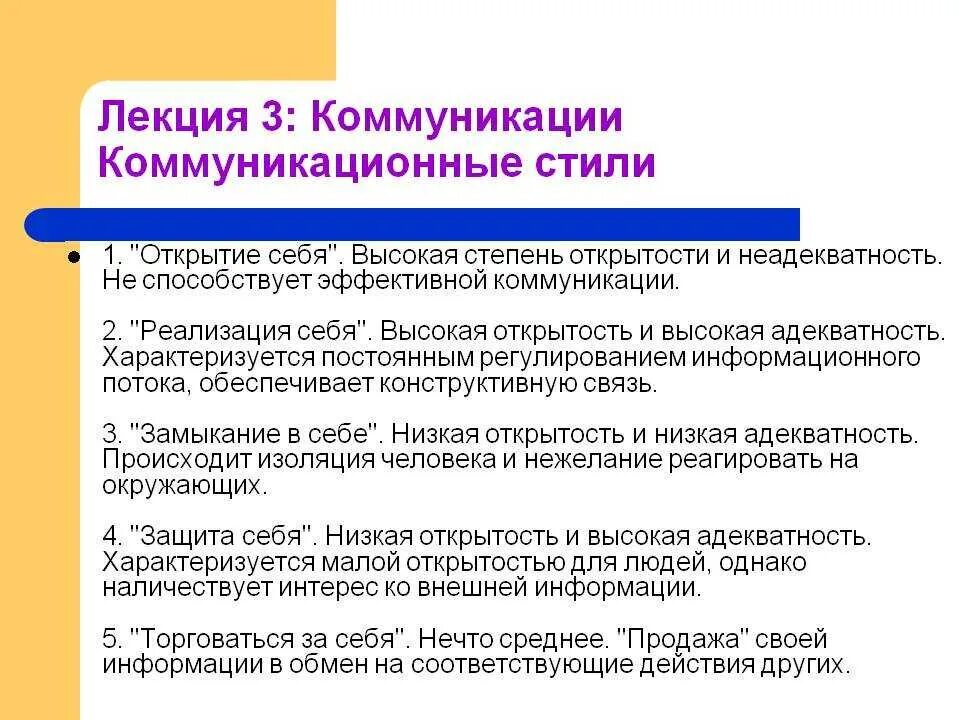 Лекция 3: Коммуникации
Коммуникационные стили

• 1. "Открытие себя". Высокая степень открытости и неадекватность. Не способствует эффективной коммуникации.

2. "Реализация себя". Высокая открытость и высокая адекватность. Характеризуется постоянным регулированием информационного потока, обеспечивает конструктивную связь.

3. "Замыкание в себе". Низкая открытость и низкая адекватность. Происходит изоляция человека и нежелание реагировать на окружающих.

4. "Защита себя". Низкая открытость и высокая адекватность. Характеризуется малой открытостью для людей, однако наличествует интерес ко внешней информации.

5. "Торговаться за себя". Нечто среднее. "Продажа" своей информации в обмен на соответствующие действия других.